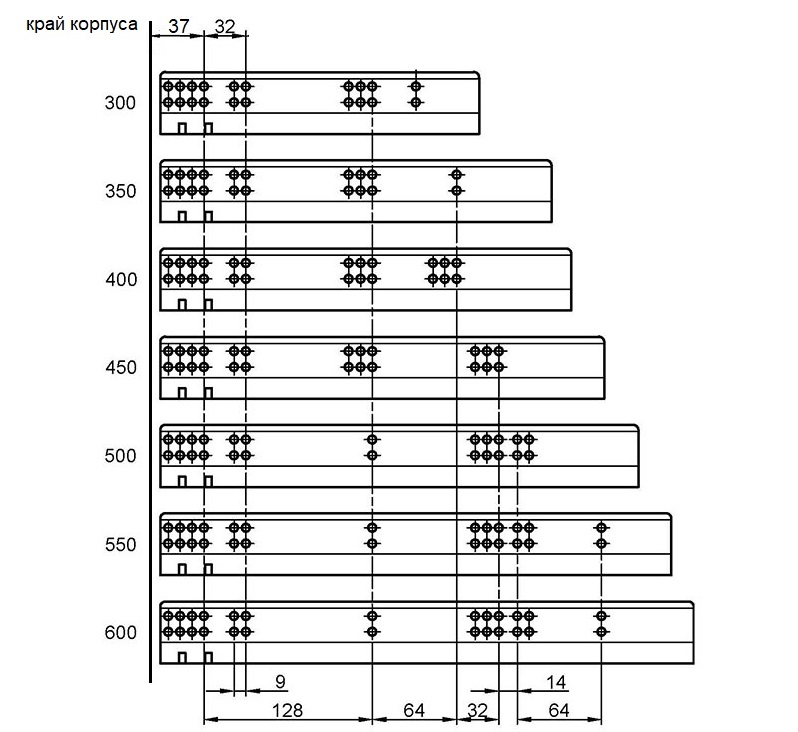 край корпуса 37 32

300

350

400

450

500

550

600

9

14

128 64 32 64